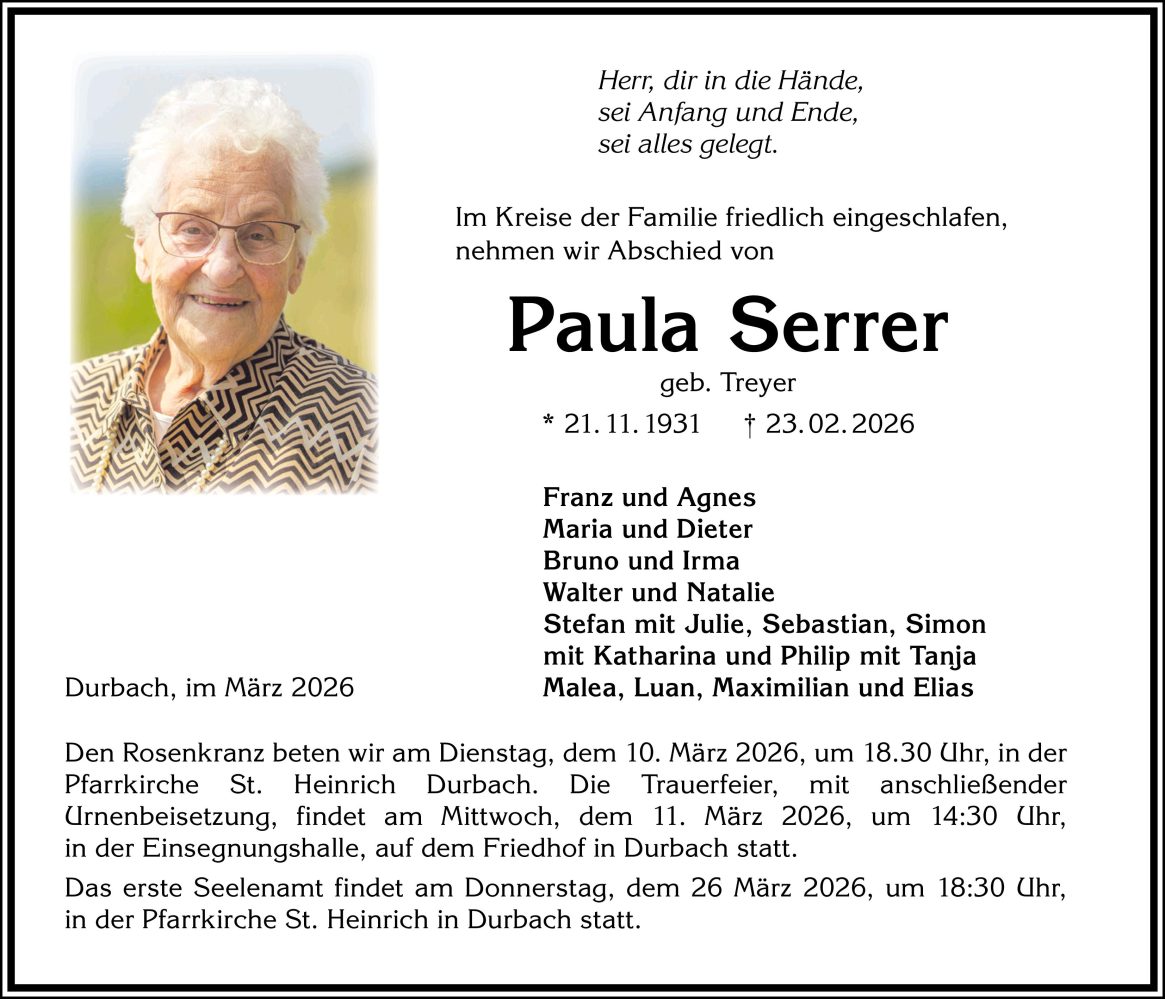 Herr, dir in die Hände,
sei Anfang und Ende,
sei alles gelegt.

Im Kreise der Familie friedlich eingeschlafen,
nehmen wir Abschied von

Paula Serrer

geb. Treyer

* 21. 11. 1931 † 23. 02. 2026

Franz und Agnes
Maria und Dieter
Bruno und Irma
Walter und Natalie
Stefan mit Julie, Sebastian, Simon
mit Katharina und Philip mit Tanja
Malea, Luan, Maximilian und Elias

Durbach, im März 2026

Den Rosenkranz beten wir am Dienstag, dem 10. März 2026, um 18.30 Uhr, in der Pfarrkirche St. Heinrich Durbach. Die Trauerfeier, mit anschließender Urnenbeisetzung, findet am Mittwoch, dem 11. März 2026, um 14:30 Uhr, in der Einsegnungshalle, auf dem Friedhof in Durbach statt.

Das erste Seelenamt findet am Donnerstag, dem 26 März 2026, um 18:30 Uhr, in der Pfarrkirche St. Heinrich in Durbach statt.